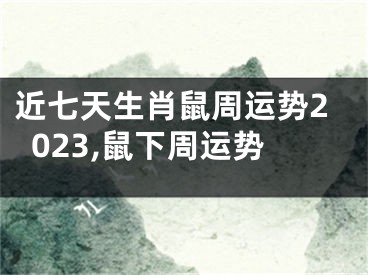 近七天生肖鼠周运势2023,鼠下周运势